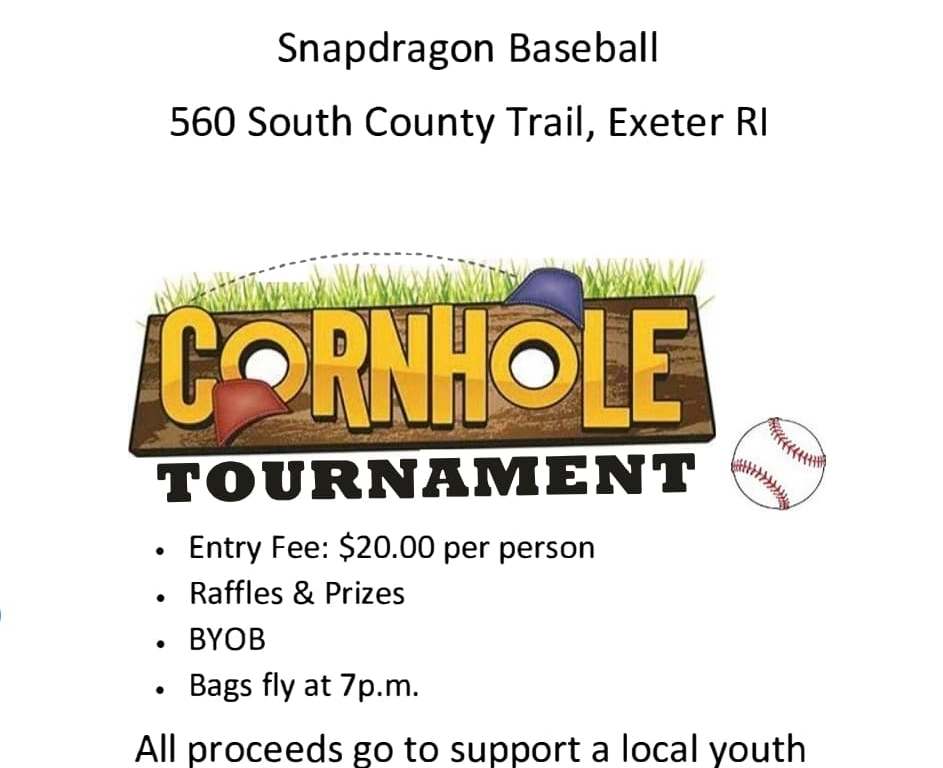 Snapdragon Baseball

560 South County Trail, Exeter RI

CORNHOLE

TOURNAMENT

• Entry Fee: $20.00 per person
• Raffles & Prizes
• BYOB
• Bags fly at 7p.m.

All proceeds go to support a local youth